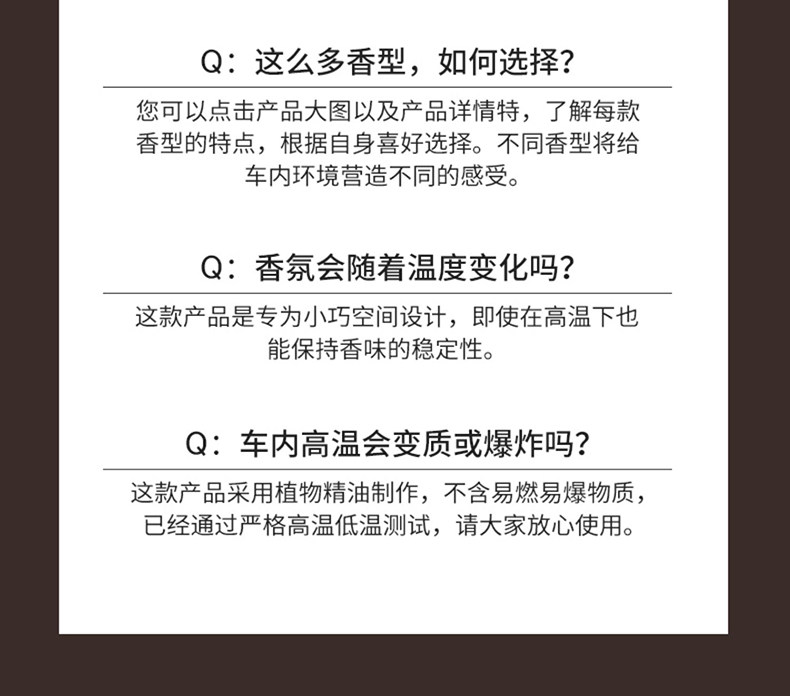 Q：这么多香型，如何选择？

您可以点击产品大图以及产品详情特，了解每款香型的特点，根据自身喜好选择。不同香型将给车内环境营造不同的感受。

Q：香氛会随着温度变化吗？

这款产品是专为小巧空间设计，即使在高温下也能保持香味的稳定性。

Q：车内高温会变质或爆炸吗？

这款产品采用植物精油制作，不含易燃易爆物质，已经通过严格高温低温测试，请大家放心使用。